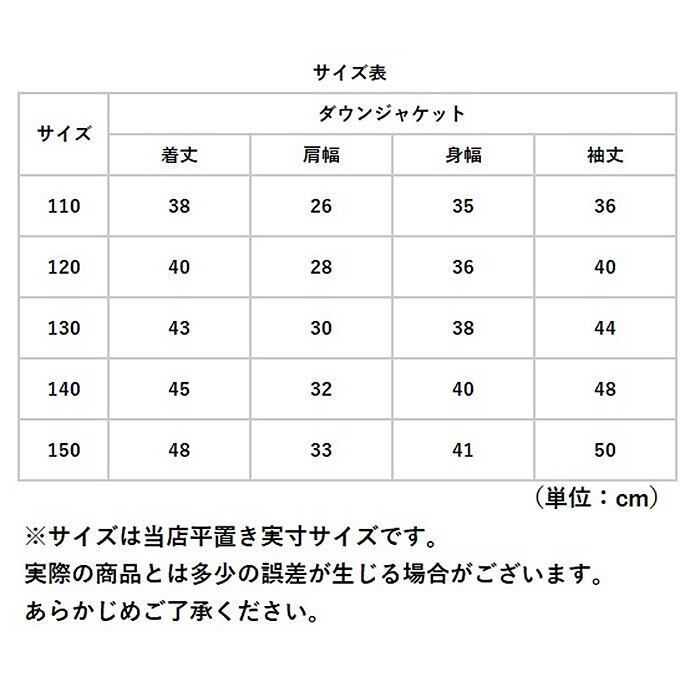 サイズ表

| サイズ | ダウンジャケット | | | |
|---|---|---|---|---|
| | 着丈 | 肩幅 | 身幅 | 袖丈 |
| 110 | 38 | 26 | 35 | 36 |
| 120 | 40 | 28 | 36 | 40 |
| 130 | 43 | 30 | 38 | 44 |
| 140 | 45 | 32 | 40 | 48 |
| 150 | 48 | 33 | 41 | 50 |

（単位：cm）

※サイズは当店平置き実寸サイズです。
実際の商品とは多少の誤差が生じる場合がございます。
あらかじめご了承ください。